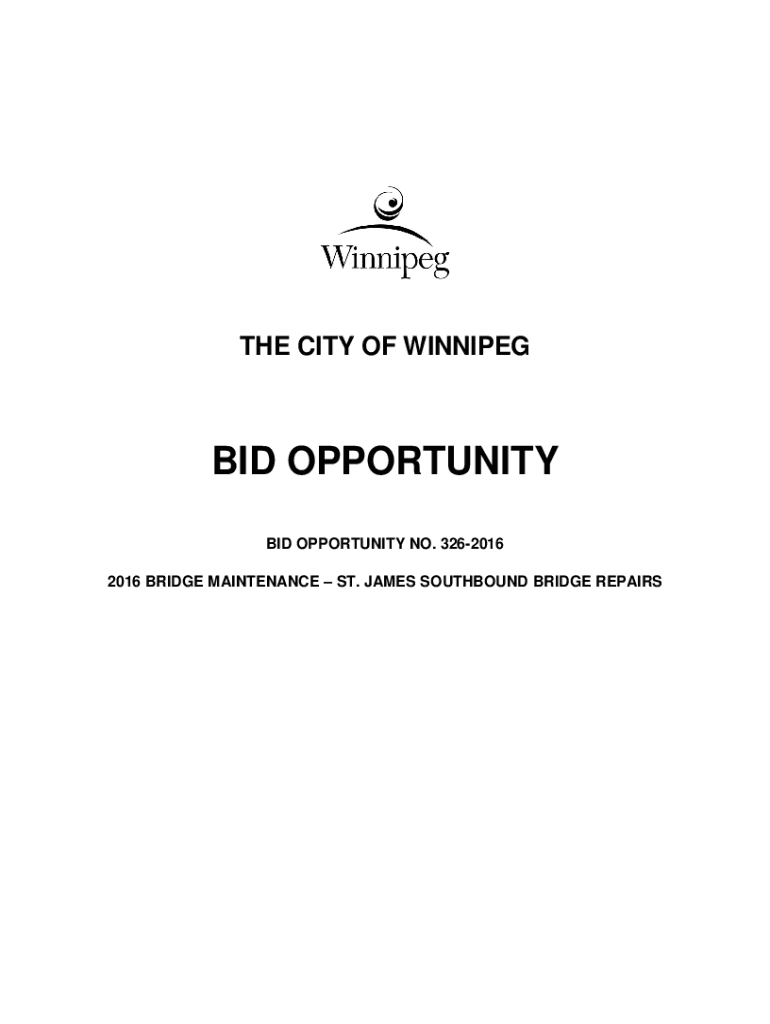 Winnipeg

THE CITY OF WINNIPEG

BID OPPORTUNITY

BID OPPORTUNITY NO. 326-2016

2016 BRIDGE MAINTENANCE – ST. JAMES SOUTHBOUND BRIDGE REPAIRS